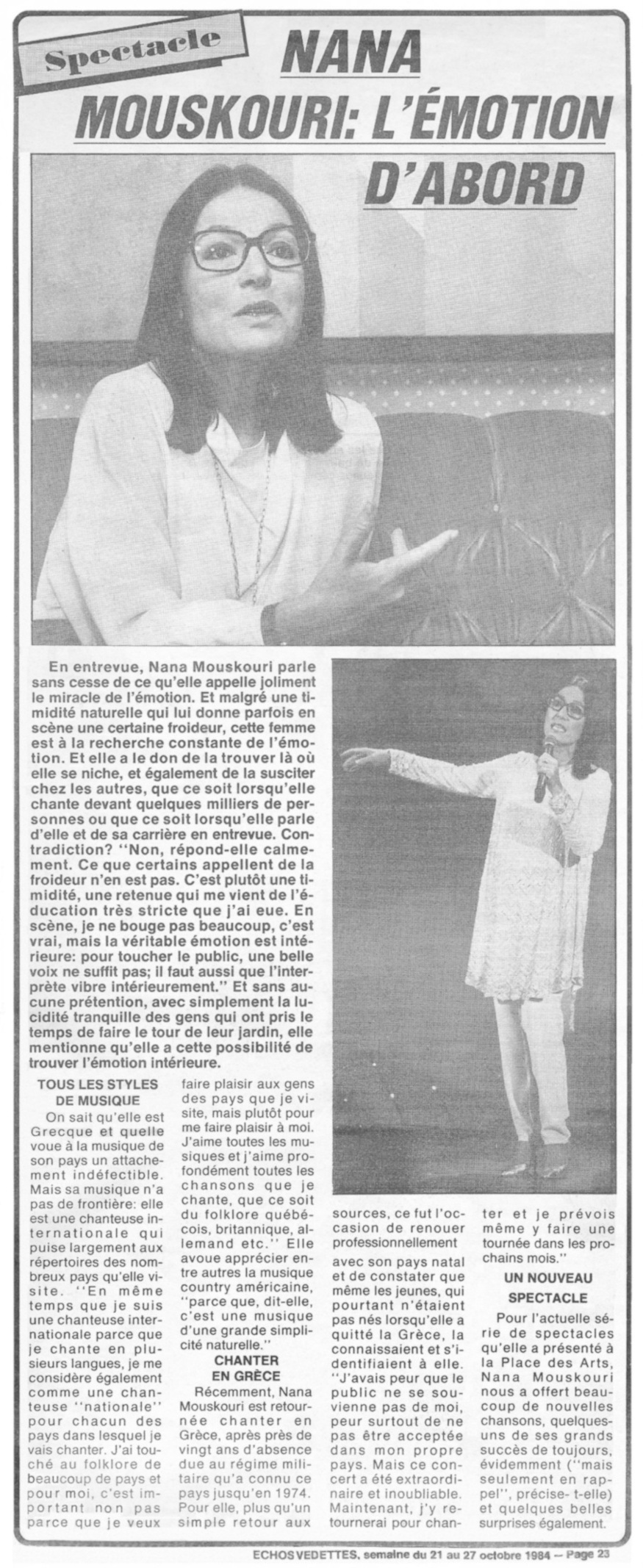 Spectacle

NANA MOUSKOURI: L'ÉMOTION D'ABORD

En entrevue, Nana Mouskouri parle sans cesse de ce qu'elle appelle joliment le miracle de l'émotion. Et malgré une timidité naturelle qui lui donne parfois en scène une certaine froideur, cette femme est à la recherche constante de l'émotion. Et elle a le don de la trouver là où elle se niche, et également de la susciter chez les autres, que ce soit lorsqu'elle chante devant quelques milliers de personnes ou que ce soit lorsqu'elle parle d'elle et de sa carrière en entrevue. Contradiction? "Non, répond-elle calmement. Ce que certains appellent de la froideur n'en est pas. C'est plutôt une timidité, une retenue qui me vient de l'éducation très stricte que j'ai eue. En scène, je ne bouge pas beaucoup, c'est vrai, mais la véritable émotion est intérieure: pour toucher le public, une belle voix ne suffit pas; il faut aussi que l'interprète vibre intérieurement." Et sans aucune prétention, avec simplement la lucidité tranquille des gens qui ont pris le temps de faire le tour de leur jardin, elle mentionne qu'elle a cette possibilité de trouver l'émotion intérieure.

TOUS LES STYLES DE MUSIQUE

On sait qu'elle est Grecque et quelle voue à la musique de son pays un attachement indéfectible. Mais sa musique n'a pas de frontière: elle est une chanteuse internationale qui puise largement aux répertoires des nombreux pays qu'elle visite. "En même temps que je suis une chanteuse internationale parce que je chante en plusieurs langues, je me considère également comme une chanteuse "nationale" pour chacun des pays dans lesquel je vais chanter. J'ai touché au folklore de beaucoup de pays et pour moi, c'est important non pas parce que je veux faire plaisir aux gens des pays que je visite, mais plutôt pour me faire plaisir à moi. J'aime toutes les musiques et j'aime profondément toutes les chansons que je chante, que ce soit du folklore québécois, britannique, allemand etc." Elle avoue apprécier entre autres la musique country américaine, "parce que, dit-elle, c'est une musique d'une grande simplicité naturelle."

CHANTER EN GRÈCE

Récemment, Nana Mouskouri est retournée chanter en Grèce, après près de vingt ans d'absence due au régime militaire qu'a connu ce pays jusqu'en 1974. Pour elle, plus qu'un simple retour aux sources, ce fut l'occasion de renouer professionnellement avec son pays natal et de constater que même les jeunes, qui pourtant n'étaient pas nés lorsqu'elle a quitté la Grèce, la connaissaient et s'identifiaient à elle. "J'avais peur que le public ne se souvienne pas de moi, peur surtout de ne pas être acceptée dans mon propre pays. Mais ce concert a été extraordinaire et inoubliable. Maintenant, j'y retournerai pour chanter et je prévois même y faire une tournée dans les prochains mois."

UN NOUVEAU SPECTACLE

Pour l'actuelle série de spectacles qu'elle a présenté à la Place des Arts, Nana Mouskouri nous a offert beaucoup de nouvelles chansons, quelques-uns de ses grands succès de toujours, évidemment ("mais seulement en rappel", précise- t-elle) et quelques belles surprises également.

ECHOS VEDETTES, semaine du 21 au 27 octobre 1984 — Page 23